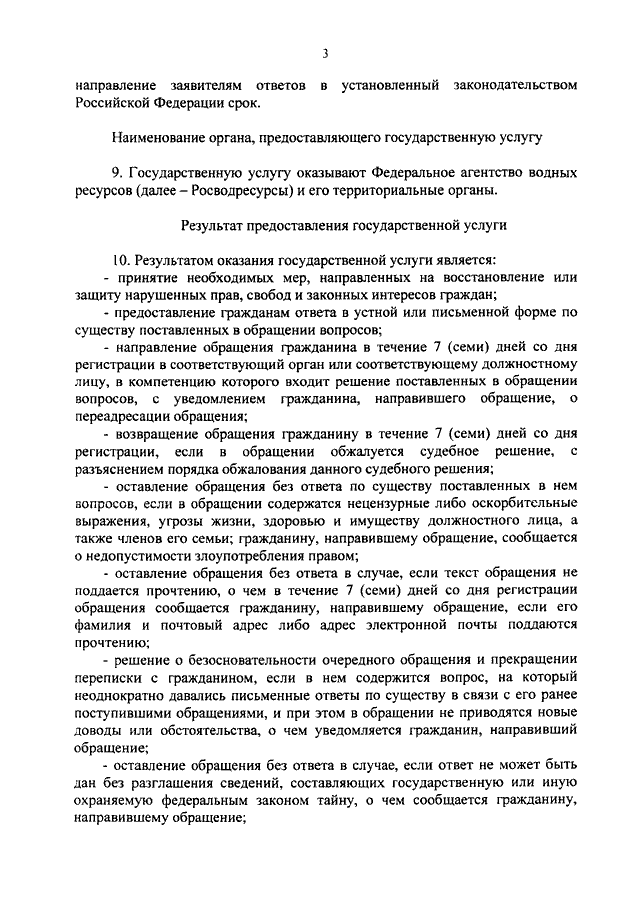 3

направление заявителям ответов в установленный законодательством Российской Федерации срок.

Наименование органа, предоставляющего государственную услугу

9. Государственную услугу оказывают Федеральное агентство водных ресурсов (далее – Росводресурсы) и его территориальные органы.

Результат предоставления государственной услуги

10. Результатом оказания государственной услуги является:
- принятие необходимых мер, направленных на восстановление или защиту нарушенных прав, свобод и законных интересов граждан;
- предоставление гражданам ответа в устной или письменной форме по существу поставленных в обращении вопросов;
- направление обращения гражданина в течение 7 (семи) дней со дня регистрации в соответствующий орган или соответствующему должностному лицу, в компетенцию которого входит решение поставленных в обращении вопросов, с уведомлением гражданина, направившего обращение, о переадресации обращения;
- возвращение обращения гражданину в течение 7 (семи) дней со дня регистрации, если в обращении обжалуется судебное решение, с разъяснением порядка обжалования данного судебного решения;
- оставление обращения без ответа по существу поставленных в нем вопросов, если в обращении содержатся нецензурные либо оскорбительные выражения, угрозы жизни, здоровью и имуществу должностного лица, а также членов его семьи; гражданину, направившему обращение, сообщается о недопустимости злоупотребления правом;
- оставление обращения без ответа в случае, если текст обращения не поддается прочтению, о чем в течение 7 (семи) дней со дня регистрации обращения сообщается гражданину, направившему обращение, если его фамилия и почтовый адрес либо адрес электронной почты поддаются прочтению;
- решение о безосновательности очередного обращения и прекращении переписки с гражданином, если в нем содержится вопрос, на который неоднократно давались письменные ответы по существу в связи с его ранее поступившими обращениями, и при этом в обращении не приводятся новые доводы или обстоятельства, о чем уведомляется гражданин, направивший обращение;
- оставление обращения без ответа в случае, если ответ не может быть дан без разглашения сведений, составляющих государственную или иную охраняемую федеральным законом тайну, о чем сообщается гражданину, направившему обращение;